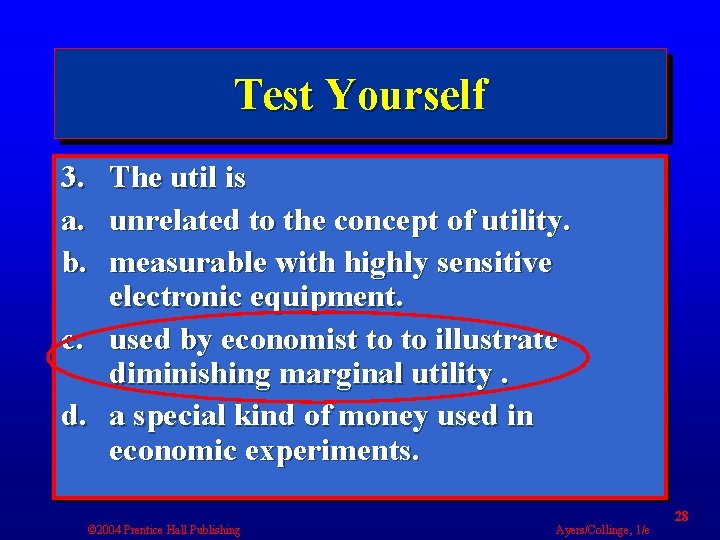 Test Yourself

3. The util is

a. unrelated to the concept of utility.

b. measurable with highly sensitive electronic equipment.

c. used by economist to to illustrate diminishing marginal utility .

d. a special kind of money used in economic experiments.

28

©2004 Prentice Hall Publishing

Ayers/Collinge, 1/e